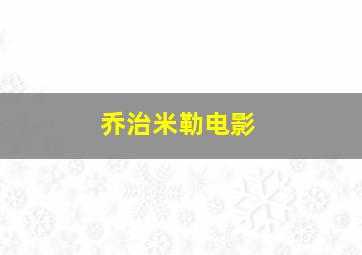 乔治米勒电影